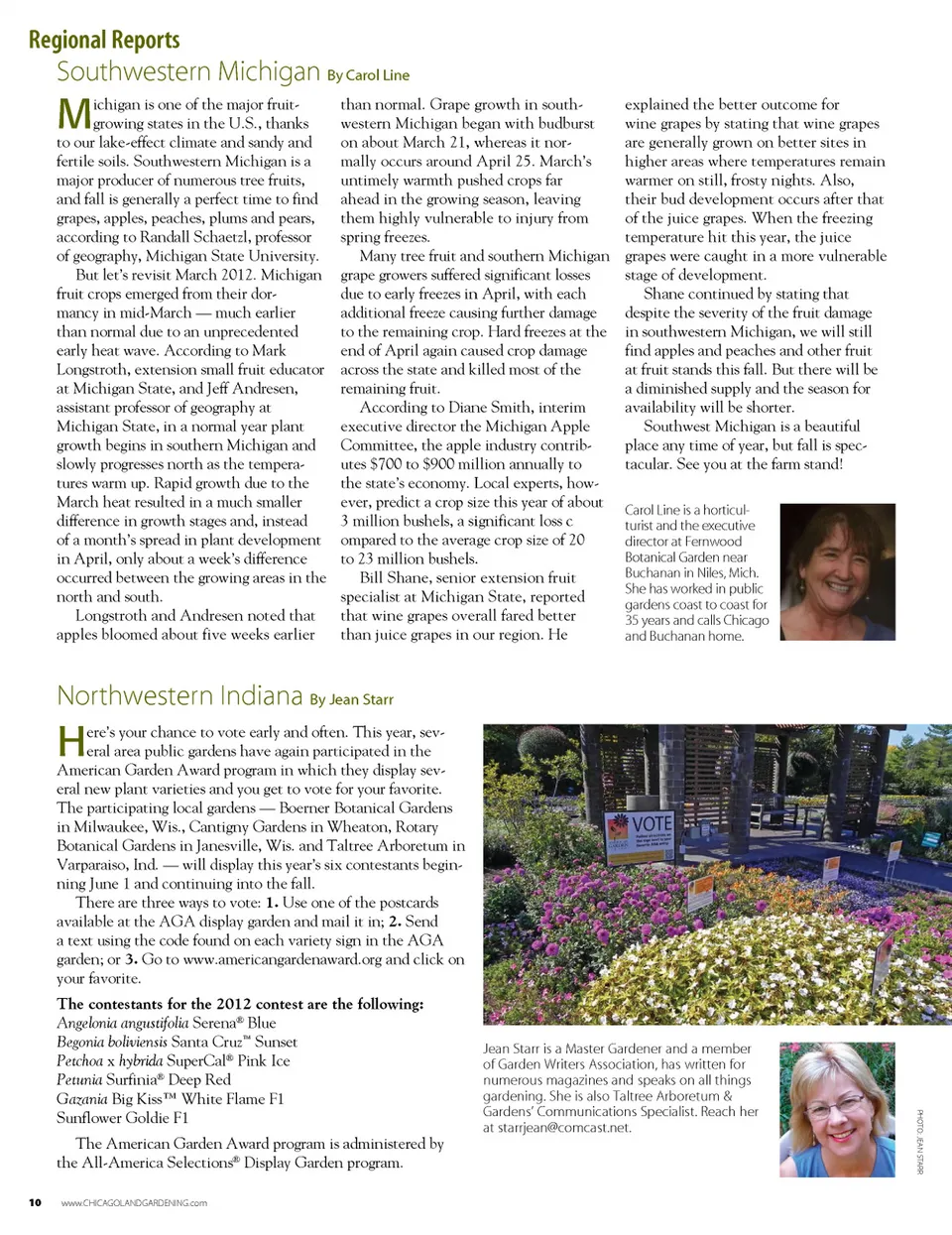 Regional Reports

Southwestern Michigan By Carol Line

Michigan is one of the major fruit-growing states in the U.S., thanks to our lake-effect climate and sandy and fertile soils. Southwestern Michigan is a major producer of numerous tree fruits, and fall is generally a perfect time to find grapes, apples, peaches, plums and pears, according to Randall Schaetzl, professor of geography, Michigan State University.

But let's revisit March 2012. Michigan fruit crops emerged from their dormancy in mid-March — much earlier than normal due to an unprecedented early heat wave. According to Mark Longstroth, extension small fruit educator at Michigan State, and Jeff Andresen, assistant professor of geography at Michigan State, in a normal year plant growth begins in southern Michigan and slowly progresses north as the temperatures warm up. Rapid growth due to the March heat resulted in a much smaller difference in growth stages and, instead of a month's spread in plant development in April, only about a week's difference occurred between the growing areas in the north and south.

Longstroth and Andresen noted that apples bloomed about five weeks earlier than normal. Grape growth in southwestern Michigan began with budburst on about March 21, whereas it normally occurs around April 25. March's untimely warmth pushed crops far ahead in the growing season, leaving them highly vulnerable to injury from spring freezes.

Many tree fruit and southern Michigan grape growers suffered significant losses due to early freezes in April, with each additional freeze causing further damage to the remaining crop. Hard freezes at the end of April again caused crop damage across the state and killed most of the remaining fruit.

According to Diane Smith, interim executive director the Michigan Apple Committee, the apple industry contributes $700 to $900 million annually to the state's economy. Local experts, however, predict a crop size this year of about 3 million bushels, a significant loss c ompared to the average crop size of 20 to 23 million bushels.

Bill Shane, senior extension fruit specialist at Michigan State, reported that wine grapes overall fared better than juice grapes in our region. He explained the better outcome for wine grapes by stating that wine grapes are generally grown on better sites in higher areas where temperatures remain warmer on still, frosty nights. Also, their bud development occurs after that of the juice grapes. When the freezing temperature hit this year, the juice grapes were caught in a more vulnerable stage of development.

Shane continued by stating that despite the severity of the fruit damage in southwestern Michigan, we will still find apples and peaches and other fruit at fruit stands this fall. But there will be a diminished supply and the season for availability will be shorter.

Southwest Michigan is a beautiful place any time of year, but fall is spectacular. See you at the farm stand!

Carol Line is a horticulturist and the executive director at Fernwood Botanical Garden near Buchanan in Niles, Mich. She has worked in public gardens coast to coast for 35 years and calls Chicago and Buchanan home.

Northwestern Indiana By Jean Starr

Here's your chance to vote early and often. This year, several area public gardens have again participated in the American Garden Award program in which they display several new plant varieties and you get to vote for your favorite. The participating local gardens — Boerner Botanical Gardens in Milwaukee, Wis., Cantigny Gardens in Wheaton, Rotary Botanical Gardens in Janesville, Wis. and Taltree Arboretum in Varparaiso, Ind. — will display this year's six contestants beginning June 1 and continuing into the fall.

There are three ways to vote: 1. Use one of the postcards available at the AGA display garden and mail it in; 2. Send a text using the code found on each variety sign in the AGA garden; or 3. Go to www.americangardenaward.org and click on your favorite.

The contestants for the 2012 contest are the following:
Angelonia angustifolia Serena® Blue
Begonia boliviensis Santa Cruz™ Sunset
Petchoa x hybrida SuperCal® Pink Ice
Petunia Surfinia® Deep Red
Gazania Big Kiss™ White Flame F1
Sunflower Goldie F1

The American Garden Award program is administered by the All-America Selections® Display Garden program.

VOTE

Jean Starr is a Master Gardener and a member of Garden Writers Association, has written for numerous magazines and speaks on all things gardening. She is also Taltree Arboretum & Gardens' Communications Specialist. Reach her at starrjean@comcast.net.

PHOTO: JEAN STARR

10 www.CHICAGOLANDGARDENING.com